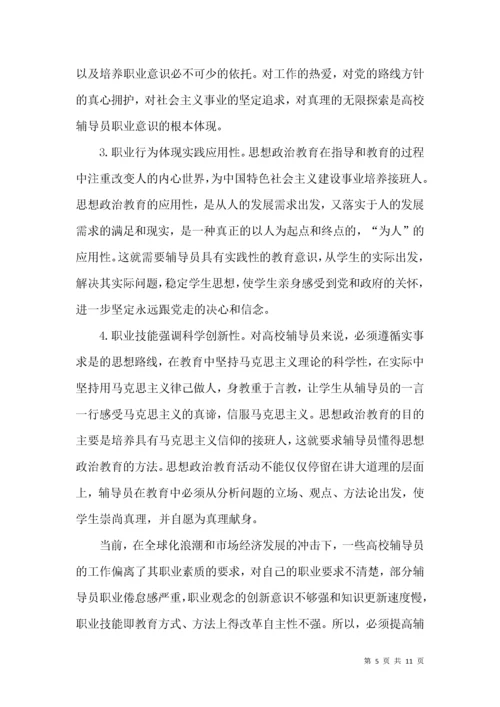 以及培养职业意识必不可少的依托。对工作的热爱，对党的路线方针的真心拥护，对社会主义事业的坚定追求，对真理的无限探索是高校辅导员职业意识的根本体现。

3. 职业行为体现实践应用性。思想政治教育在指导和教育的过程中注重改变人的内心世界，为中国特色社会主义建设事业培养接班人。思想政治教育的应用性，是从人的发展需求出发，又落实于人的发展需求的满足和现实，是一种真正的以人为起点和终点的，“为人”的应用性。这就需要辅导员具有实践性的教育意识，从学生的实际出发，解决其实际问题，稳定学生思想，使学生亲身感受到党和政府的关怀，进一步坚定永远跟党走的决心和信念。

4. 职业技能强调科学创新性。对高校辅导员来说，必须遵循实事求是的思想路线，在教育中坚持马克思主义理论的科学性，在实际中坚持用马克思主义律己做人，身教重于言教，让学生从辅导员的一言一行感受马克思主义的真谛，信服马克思主义。思想政治教育的目的主要是培养具有马克思主义信仰的接班人，这就要求辅导员懂得思想政治教育的方法。思想政治教育活动不能仅仅停留在讲大道理的层面上，辅导员在教育中必须从分析问题的立场、观点、方法论出发，使学生崇尚真理，并自愿为真理献身。

当前，在全球化浪潮和市场经济发展的冲击下，一些高校辅导员的工作偏离了其职业素质的要求，对自己的职业要求不清楚，部分辅导员职业倦怠感严重，职业观念的创新意识不够强和知识更新速度慢，职业技能即教育方式、方法上得改革自主性不强。所以，必须提高辅

第 5 页 共 11 页